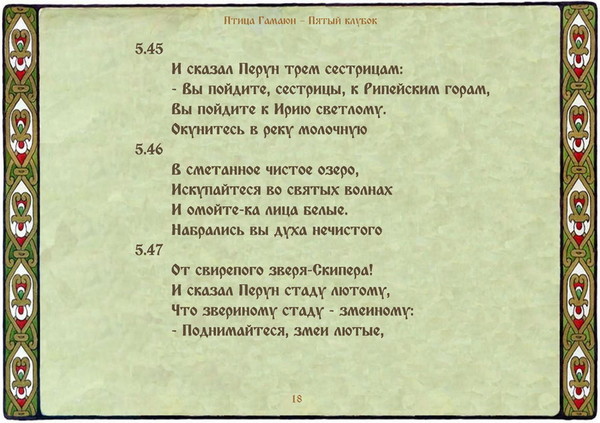 Птица Гамаюн – Пятый клубок

5.45

И сказал Перун трем сестрицам:
- Вы пойдите, сестрицы, к Рипейским горам,
Вы пойдите к Ирию светлому.
Окунитесь в реку молочную

5.46

В сметанное чистое озеро,
Искупайтеся во святых волнах
И омойте-ка лица белые.
Набрались вы духа нечистого

5.47

От свирепого зверя-Скипера!
И сказал Перун стаду лютому,
Что звериному стаду - змеиному:
- Поднимайтеся, змеи лютые,

18